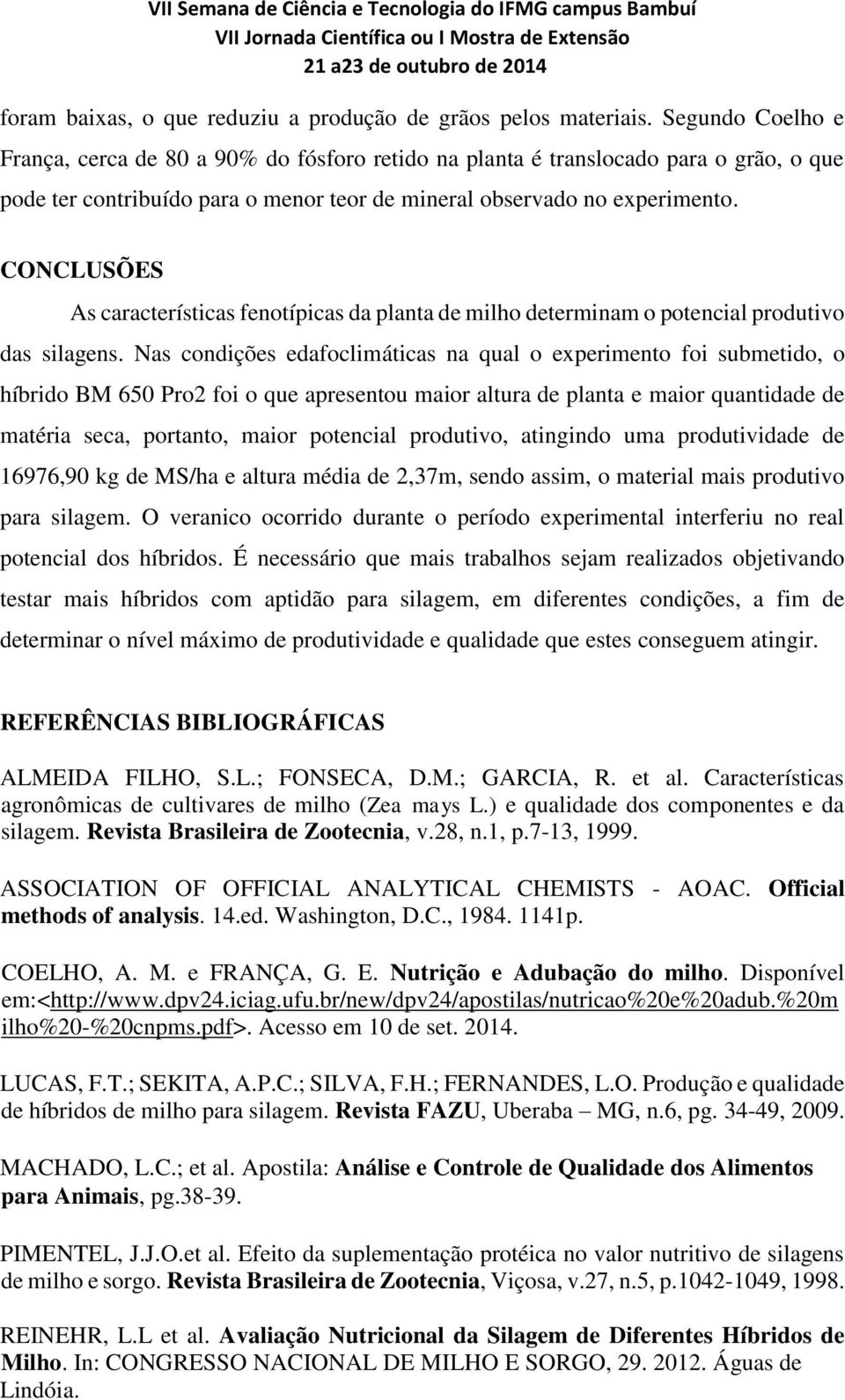 VII Semana de Ciência e Tecnologia do IFMG campus Bambuí
VII Jornada Científica ou I Mostra de Extensão
21 a23 de outubro de 2014

foram baixas, o que reduziu a produção de grãos pelos materiais. Segundo Coelho e França, cerca de 80 a 90% do fósforo retido na planta é translocado para o grão, o que pode ter contribuído para o menor teor de mineral observado no experimento.

CONCLUSÕES

As características fenotípicas da planta de milho determinam o potencial produtivo das silagens. Nas condições edafoclimáticas na qual o experimento foi submetido, o híbrido BM 650 Pro2 foi o que apresentou maior altura de planta e maior quantidade de matéria seca, portanto, maior potencial produtivo, atingindo uma produtividade de 16976,90 kg de MS/ha e altura média de 2,37m, sendo assim, o material mais produtivo para silagem. O veranico ocorrido durante o período experimental interferiu no real potencial dos híbridos. É necessário que mais trabalhos sejam realizados objetivando testar mais híbridos com aptidão para silagem, em diferentes condições, a fim de determinar o nível máximo de produtividade e qualidade que estes conseguem atingir.

REFERÊNCIAS BIBLIOGRÁFICAS

ALMEIDA FILHO, S.L.; FONSECA, D.M.; GARCIA, R. et al. Características agronômicas de cultivares de milho (Zea mays L.) e qualidade dos componentes e da silagem. Revista Brasileira de Zootecnia, v.28, n.1, p.7-13, 1999.

ASSOCIATION OF OFFICIAL ANALYTICAL CHEMISTS - AOAC. Official methods of analysis. 14.ed. Washington, D.C., 1984. 1141p.

COELHO, A. M. e FRANÇA, G. E. Nutrição e Adubação do milho. Disponível em:<http://www.dpv24.iciag.ufu.br/new/dpv24/apostilas/nutricao%20e%20adub.%20milho%20-%20cnpms.pdf>. Acesso em 10 de set. 2014.

LUCAS, F.T.; SEKITA, A.P.C.; SILVA, F.H.; FERNANDES, L.O. Produção e qualidade de híbridos de milho para silagem. Revista FAZU, Uberaba – MG, n.6, pg. 34-49, 2009.

MACHADO, L.C.; et al. Apostila: Análise e Controle de Qualidade dos Alimentos para Animais, pg.38-39.

PIMENTEL, J.J.O.et al. Efeito da suplementação protéica no valor nutritivo de silagens de milho e sorgo. Revista Brasileira de Zootecnia, Viçosa, v.27, n.5, p.1042-1049, 1998.

REINEHR, L.L et al. Avaliação Nutricional da Silagem de Diferentes Híbridos de Milho. In: CONGRESSO NACIONAL DE MILHO E SORGO, 29. 2012. Águas de Lindóia.